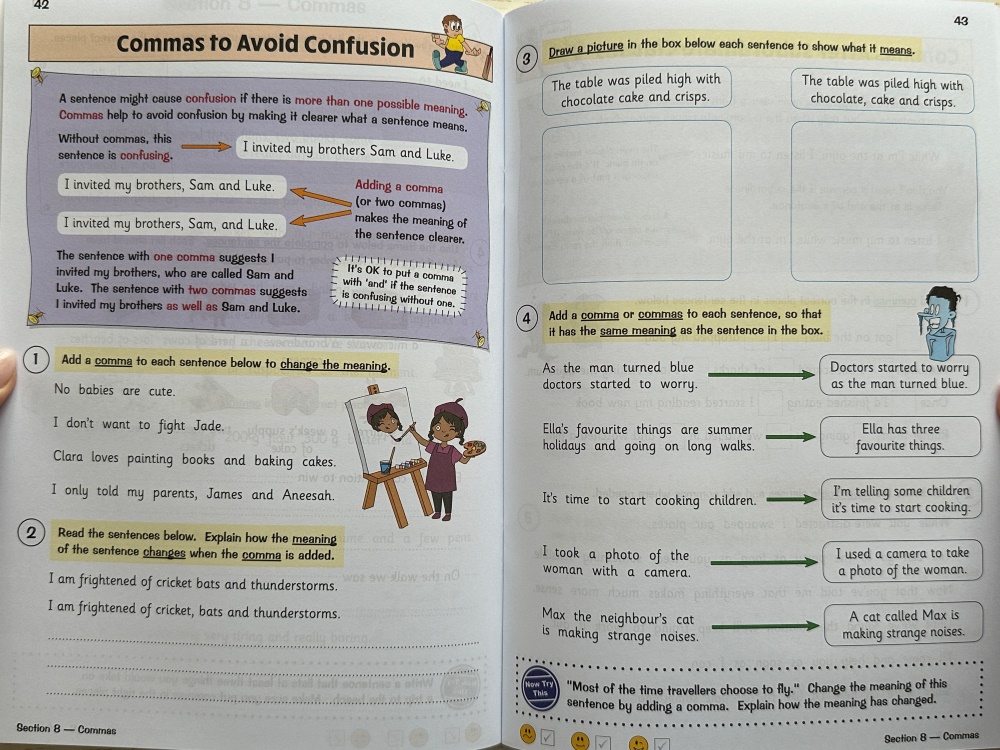 42

Commas to Avoid Confusion

A sentence might cause confusion if there is more than one possible meaning. Commas help to avoid confusion by making it clearer what a sentence means.

Without commas, this sentence is confusing.

I invited my brothers Sam and Luke.

I invited my brothers, Sam and Luke.

I invited my brothers, Sam, and Luke.

Adding a comma (or two commas) makes the meaning of the sentence clearer.

The sentence with one comma suggests I invited my brothers, who are called Sam and Luke. The sentence with two commas suggests I invited my brothers as well as Sam and Luke.

It's OK to put a comma with 'and' if the sentence is confusing without one.

1 Add a comma to each sentence below to change the meaning.

No babies are cute.

I don't want to fight Jade.

Clara loves painting books and baking cakes.

I only told my parents, James and Aneesah.

2 Read the sentences below. Explain how the meaning of the sentence changes when the comma is added.

I am frightened of cricket bats and thunderstorms.

I am frightened of cricket, bats and thunderstorms.

Section 8 — Commas

43

3 Draw a picture in the box below each sentence to show what it means.

The table was piled high with chocolate cake and crisps.

The table was piled high with chocolate, cake and crisps.

4 Add a comma or commas to each sentence, so that it has the same meaning as the sentence in the box.

As the man turned blue doctors started to worry.

Doctors started to worry as the man turned blue.

Ella's favourite things are summer holidays and going on long walks.

Ella has three favourite things.

It's time to start cooking children.

I'm telling some children it's time to start cooking.

I took a photo of the woman with a camera.

I used a camera to take a photo of the woman.

Max the neighbour's cat is making strange noises.

A cat called Max is making strange noises.

Now Try This

"Most of the time travellers choose to fly." Change the meaning of this sentence by adding a comma. Explain how the meaning has changed.

Section 8 — Commas